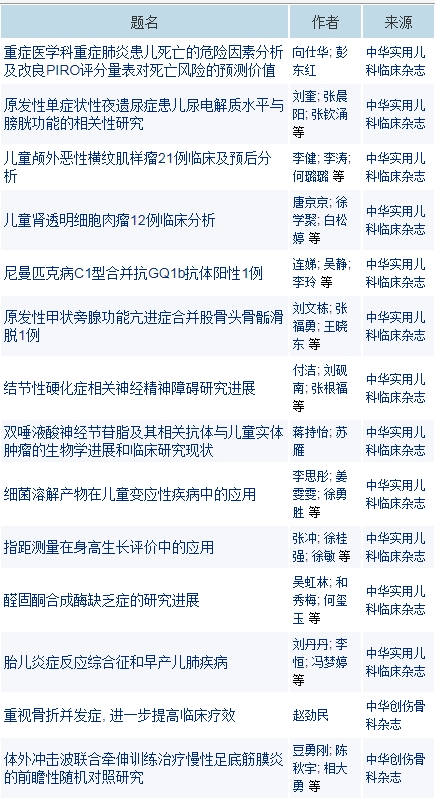 | 题名 | 作者 | 来源 |
|---|---|---|
| 重症医学科重症肺炎患儿死亡的危险因素分析及改良PIRO评分量表对死亡风险的预测价值 | 向仕华; 彭东红 | 中华实用儿科临床杂志 |
| 原发性单症状性夜遗尿症患儿尿电解质水平与膀胱功能的相关性研究 | 刘奎; 张晨阳; 张钦涌 等 | 中华实用儿科临床杂志 |
| 儿童颅外恶性横纹肌样瘤21例临床及预后分析 | 李健; 李涛; 何璐璐 等 | 中华实用儿科临床杂志 |
| 儿童肾透明细胞肉瘤12例临床分析 | 唐京京; 徐学聚; 白松婷 等 | 中华实用儿科临床杂志 |
| 尼曼匹克病C1型合并抗GQ1b抗体阳性1例 | 连娣; 吴静; 李玲 等 | 中华实用儿科临床杂志 |
| 原发性甲状旁腺功能亢进症合并股骨头骨骺滑脱1例 | 刘文栋; 张福勇; 王晓东 等 | 中华实用儿科临床杂志 |
| 结节性硬化症相关神经精神障碍研究进展 | 付洁; 刘砚南; 张根福 等 | 中华实用儿科临床杂志 |
| 双唾液酸神经节苷脂及其相关抗体与儿童实体肿瘤的生物学进展和临床研究现状 | 蒋持怡; 苏雁 | 中华实用儿科临床杂志 |
| 细菌溶解产物在儿童变应性疾病中的应用 | 李思彤; 姜雯雯; 徐勇胜 等 | 中华实用儿科临床杂志 |
| 指距测量在身高生长评价中的应用 | 张冲; 徐桂强; 徐敏 等 | 中华实用儿科临床杂志 |
| 醛固酮合成酶缺乏症的研究进展 | 吴虹林; 和秀梅; 何玺玉 等 | 中华实用儿科临床杂志 |
| 胎儿炎症反应综合征和早产儿肺疾病 | 刘丹丹; 李恒; 冯梦婷 等 | 中华实用儿科临床杂志 |
| 重视骨折并发症, 进一步提高临床疗效 | 赵劲民 | 中华创伤骨科杂志 |
| 体外冲击波联合牵伸训练治疗慢性足底筋膜炎的前瞻性随机对照研究 | 豆勇刚; 陈秋宇; 相大勇 等 | 中华创伤骨科杂志 |